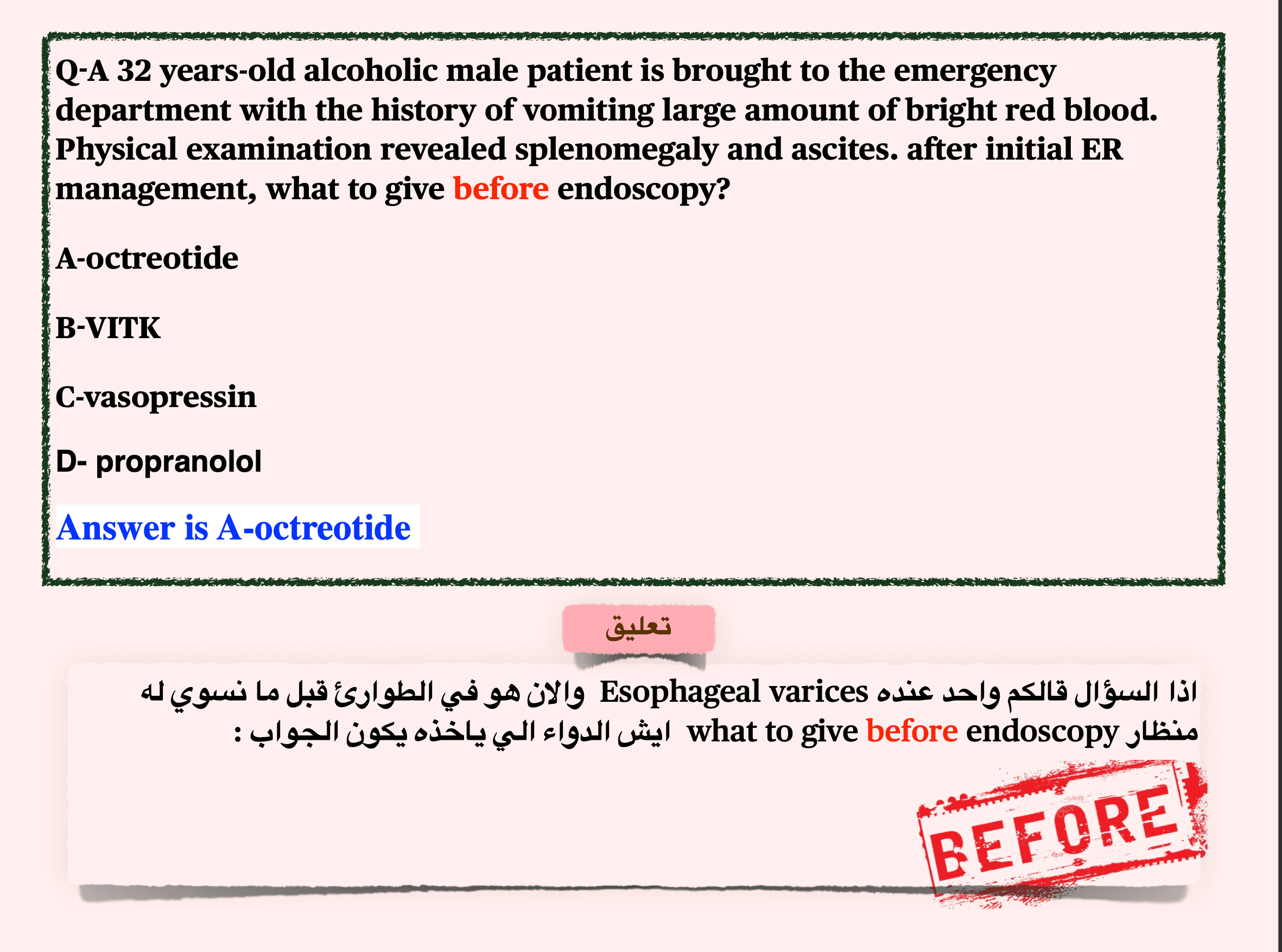 Q-A 32 years-old alcoholic male patient is brought to the emergency department with the history of vomiting large amount of bright red blood. Physical examination revealed splenomegaly and ascites. after initial ER management, what to give before endoscopy?

A-octreotide

B-VITK

C-vasopressin

D- propranolol

Answer is A-octreotide

تعليق

اذا السؤال قالكم واحد عنده Esophageal varices والان هو في الطوارئ قبل ما نسوي له منظار what to give before endoscopy ايش الدواء الي ياخذه يكون الجواب :

BEFORE